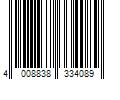 4 008838 334089